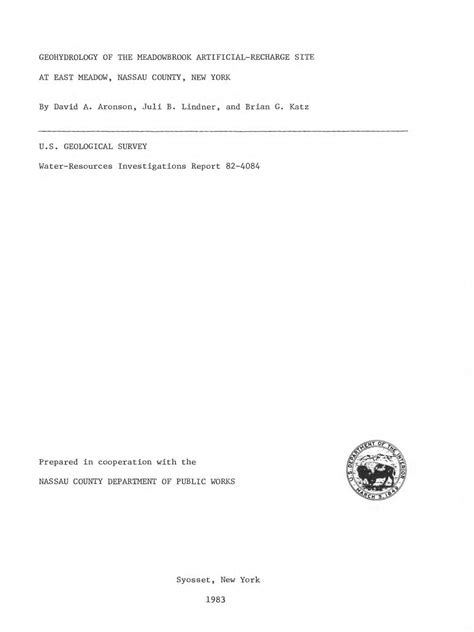 GEOHYDROLOGY OF THE MEADOWBROOK ARTIFICIAL-RECHARGE SITE

AT EAST MEADOW, NASSAU COUNTY, NEW YORK

By David A. Aronson, Juli B. Lindner, and Brian G. Katz

U.S. GEOLOGICAL SURVEY

Water-Resources Investigations Report 82-4084

Prepared in cooperation with the

NASSAU COUNTY DEPARTMENT OF PUBLIC WORKS

U.S. DEPARTMENT OF THE INTERIOR MARCH 3, 1849

Syosset, New York

1983